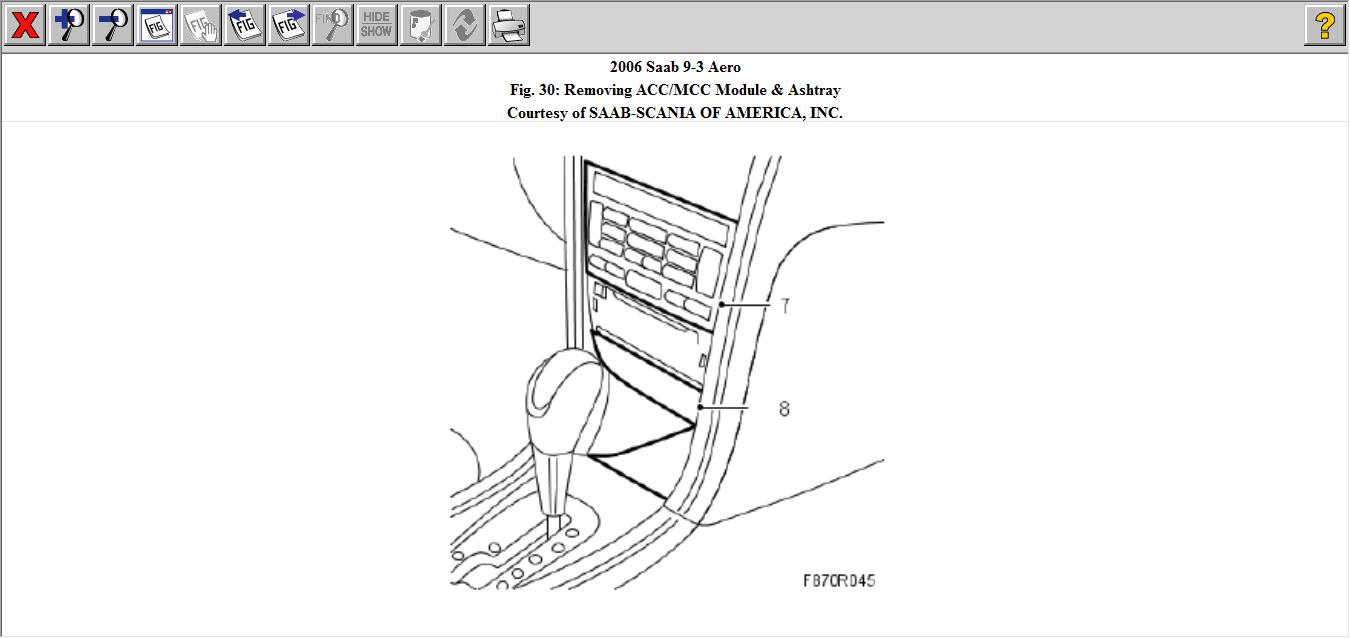 FIG FIG FIG FIG FIND HIDE SHOW

2006 Saab 9-3 Aero
Fig. 30: Removing ACC/MCC Module & Ashtray
Courtesy of SAAB-SCANIA OF AMERICA, INC.

7

8

F870R045